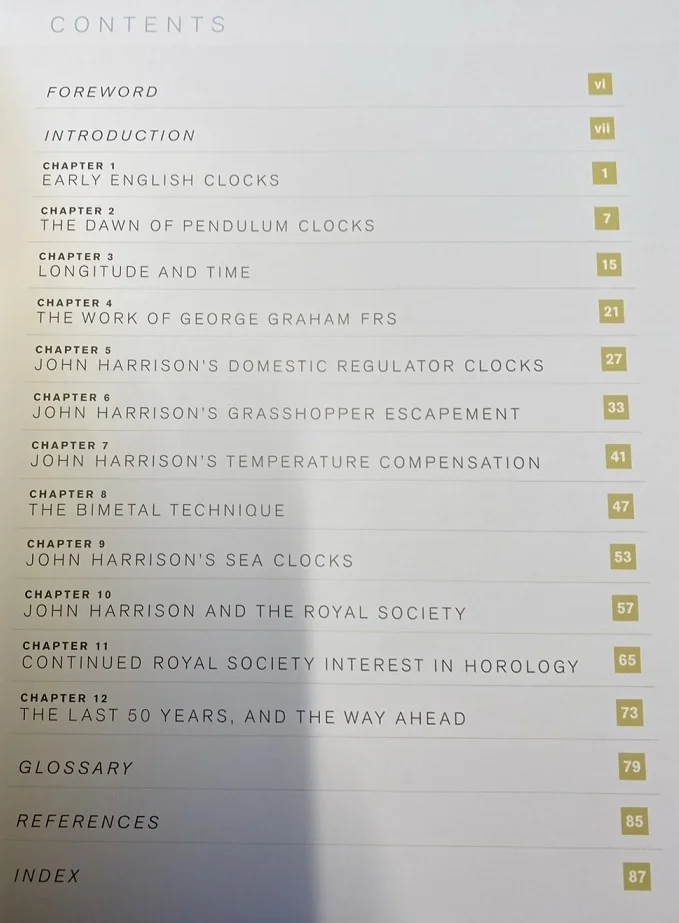 CONTENTS

FOREWORD vi

INTRODUCTION vii

CHAPTER 1
EARLY ENGLISH CLOCKS 1

CHAPTER 2
THE DAWN OF PENDULUM CLOCKS 7

CHAPTER 3
LONGITUDE AND TIME 15

CHAPTER 4
THE WORK OF GEORGE GRAHAM FRS 21

CHAPTER 5
JOHN HARRISON'S DOMESTIC REGULATOR CLOCKS 27

CHAPTER 6
JOHN HARRISON'S GRASSHOPPER ESCAPEMENT 33

CHAPTER 7
JOHN HARRISON'S TEMPERATURE COMPENSATION 41

CHAPTER 8
THE BIMETAL TECHNIQUE 47

CHAPTER 9
JOHN HARRISON'S SEA CLOCKS 53

CHAPTER 10
JOHN HARRISON AND THE ROYAL SOCIETY 57

CHAPTER 11
CONTINUED ROYAL SOCIETY INTEREST IN HOROLOGY 65

CHAPTER 12
THE LAST 50 YEARS, AND THE WAY AHEAD 73

GLOSSARY 79

REFERENCES 85

INDEX 87